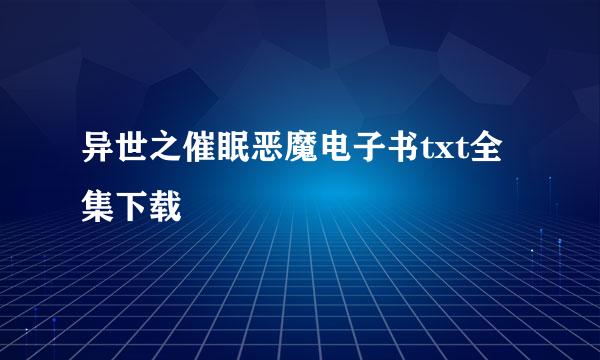 异世之催眠恶魔电子书txt全集下载